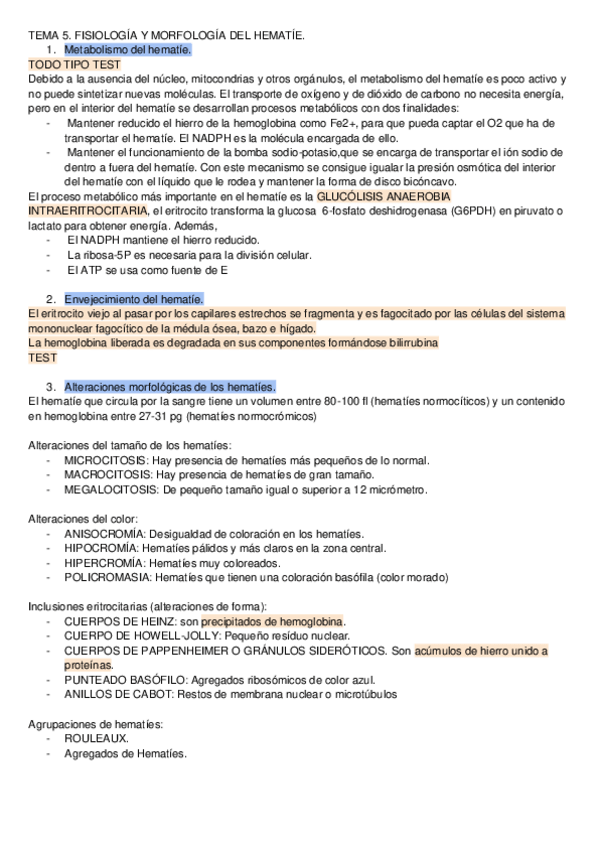 TEMA 5. FISIOLOGÍA Y MORFOLOGÍA DEL HEMATÍE.

1. Metabolismo del hematíe.

TODO TIPO TEST

Debido a la ausencia del núcleo, mitocondrias y otros orgánulos, el metabolismo del hematíe es poco activo y no puede sintetizar nuevas moléculas. El transporte de oxígeno y de dióxido de carbono no necesita energía, pero en el interior del hematíe se desarrollan procesos metabólicos con dos finalidades:

- Mantener reducido el hierro de la hemoglobina como Fe2+, para que pueda captar el O2 que ha de transportar el hematíe. El NADPH es la molécula encargada de ello.
- Mantener el funcionamiento de la bomba sodio-potasio,que se encarga de transportar el ión sodio de dentro a fuera del hematíe. Con este mecanismo se consigue igualar la presión osmótica del interior del hematíe con el líquido que le rodea y mantener la forma de disco bicóncavo.

El proceso metabólico más importante en el hematíe es la GLUCÓLISIS ANAEROBIA INTRAERITROCITARIA, el eritrocito transforma la glucosa 6-fosfato deshidrogenasa (G6PDH) en piruvato o lactato para obtener energía. Además,

- El NADPH mantiene el hierro reducido.
- La ribosa-5P es necesaria para la división celular.
- El ATP se usa como fuente de E

2. Envejecimiento del hematíe.

El eritrocito viejo al pasar por los capilares estrechos se fragmenta y es fagocitado por las células del sistema mononuclear fagocítico de la médula ósea, bazo e hígado.

La hemoglobina liberada es degradada en sus componentes formándose bilirrubina

TEST

3. Alteraciones morfológicas de los hematíes.

El hematíe que circula por la sangre tiene un volumen entre 80-100 fl (hematíes normocíticos) y un contenido en hemoglobina entre 27-31 pg (hematíes normocrómicos)

Alteraciones del tamaño de los hematíes:

- MICROCITOSIS: Hay presencia de hematíes más pequeños de lo normal.
- MACROCITOSIS: Hay presencia de hematíes de gran tamaño.
- MEGALOCITOSIS: De pequeño tamaño igual o superior a 12 micrómetro.

Alteraciones del color:

- ANISOCROMÍA: Desigualdad de coloración en los hematíes.
- HIPOCROMÍA: Hematíes pálidos y más claros en la zona central.
- HIPERCROMÍA: Hematíes muy coloreados.
- POLICROMASIA: Hematíes que tienen una coloración basófila (color morado)

Inclusiones eritrocitarias (alteraciones de forma):

- CUERPOS DE HEINZ: son precipitados de hemoglobina.
- CUERPO DE HOWELL-JOLLY: Pequeño residuo nuclear.
- CUERPOS DE PAPPENHEIMER O GRÁNULOS SIDERÓTICOS. Son acúmulos de hierro unido a proteínas.
- PUNTEADO BASÓFILO: Agregados ribosómicos de color azul.
- ANILLOS DE CABOT: Restos de membrana nuclear o microtúbulos

Agrupaciones de hematíes:

- ROULEAUX.
- Agregados de Hematíes.